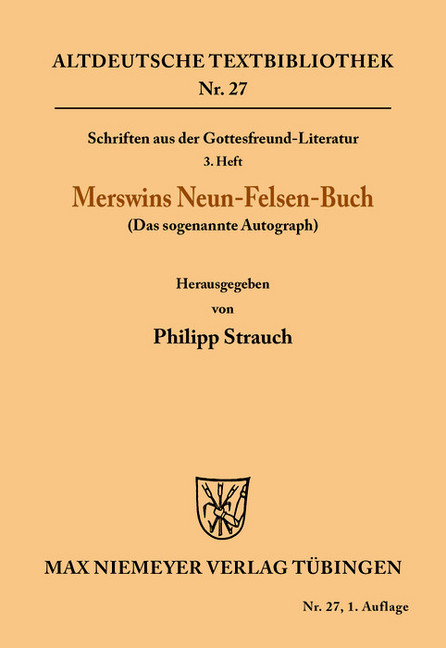 ALTDEUTSCHE TEXTBIBLIOTHEK
Nr. 27

Schriften aus der Gottesfreund-Literatur
3. Heft

Merswins Neun-Felsen-Buch
(Das sogenannte Autograph)

Herausgegeben
von
Philipp Strauch

MAX NIEMEYER VERLAG TÜBINGEN

Nr. 27, 1. Auflage